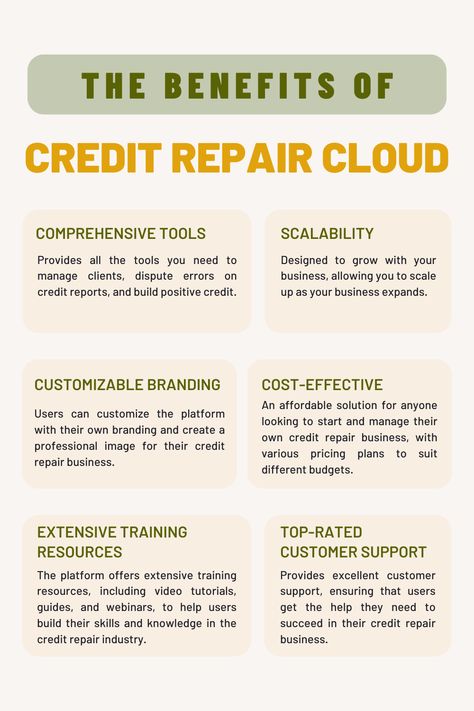 THE BENEFITS OF

CREDIT REPAIR CLOUD

COMPREHENSIVE TOOLS

Provides all the tools you need to manage clients, dispute errors on credit reports, and build positive credit.

SCALABILITY

Designed to grow with your business, allowing you to scale up as your business expands.

CUSTOMIZABLE BRANDING

Users can customize the platform with their own branding and create a professional image for their credit repair business.

COST-EFFECTIVE

An affordable solution for anyone looking to start and manage their own credit repair business, with various pricing plans to suit different budgets.

EXTENSIVE TRAINING RESOURCES

The platform offers extensive training resources, including video tutorials, guides, and webinars, to help users build their skills and knowledge in the credit repair industry.

TOP-RATED CUSTOMER SUPPORT

Provides excellent customer support, ensuring that users get the help they need to succeed in their credit repair business.